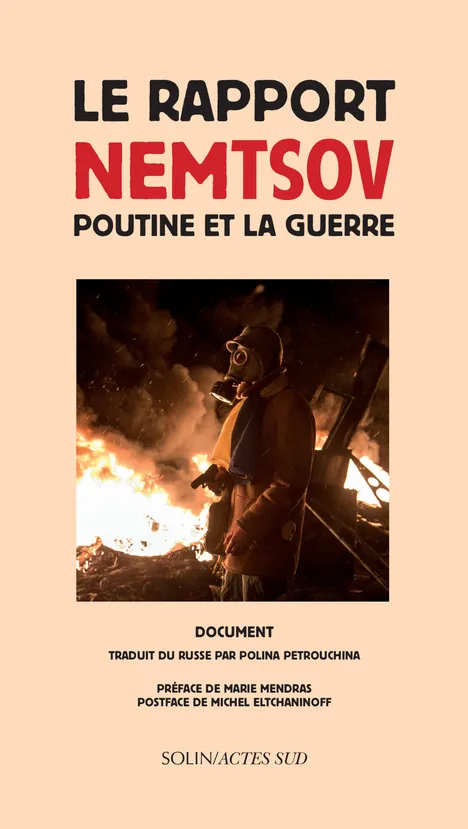 LE RAPPORT
NEMTSOV
POUTINE ET LA GUERRE

DOCUMENT
TRADUIT DU RUSSE PAR POLINA PETROUCHINA

PRÉFACE DE MARIE MENDRAS
POSTFACE DE MICHEL ELTCHANINOFF

SOLIN/ACTES SUD